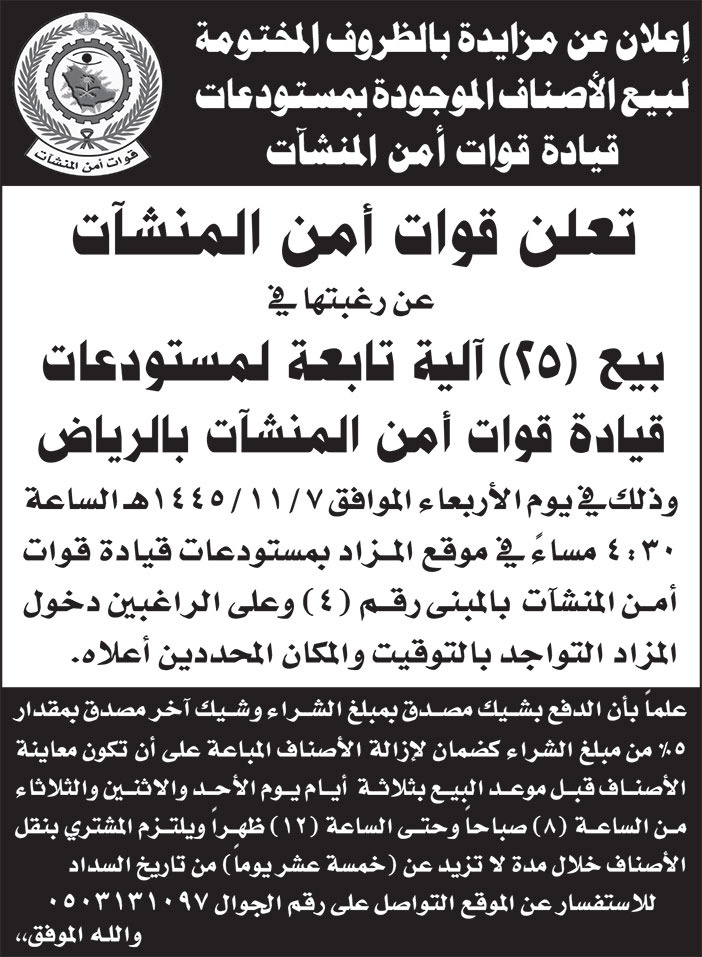 إعلان عن مزايدة بالظروف المختومة
لبيع الأصناف الموجودة بمستودعات
قيادة قوات أمن المنشآت

قوات أمن المنشآت

تعلن قوات أمن المنشآت
عن رغبتها في
بيع (٢٥) آلية تابعة لمستودعات
قيادة قوات أمن المنشآت بالرياض

وذلك في يوم الأربعاء الموافق ١٤٤٥/١١/٧هـ الساعة ٤:٣٠ مساءً في موقع المزاد بمستودعات قيادة قوات أمن المنشآت بالمبنى رقم (٤) وعلى الراغبين دخول المزاد التواجد بالتوقيت والمكان المحددين أعلاه.

علماً بأن الدفع بشيك مصدق بمبلغ الشراء وشيك آخر مصدق بمقدار ٥٪ من مبلغ الشراء كضمان لإزالة الأصناف المباعة على أن تكون معاينة الأصناف قبل موعد البيع بثلاثة أيام يوم الأحد والاثنين والثلاثاء من الساعة (٨) صباحاً وحتى الساعة (١٢) ظهراً ويلتزم المشتري بنقل الأصناف خلال مدة لا تزيد عن (خمسة عشر يوماً) من تاريخ السداد
للاستفسار عن الموقع التواصل على رقم الجوال ٠٥٠٣١٣١٠٩٧
والله الموفق،،